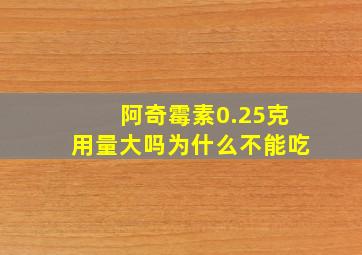 阿奇霉素0.25克
用量大吗为什么不能吃